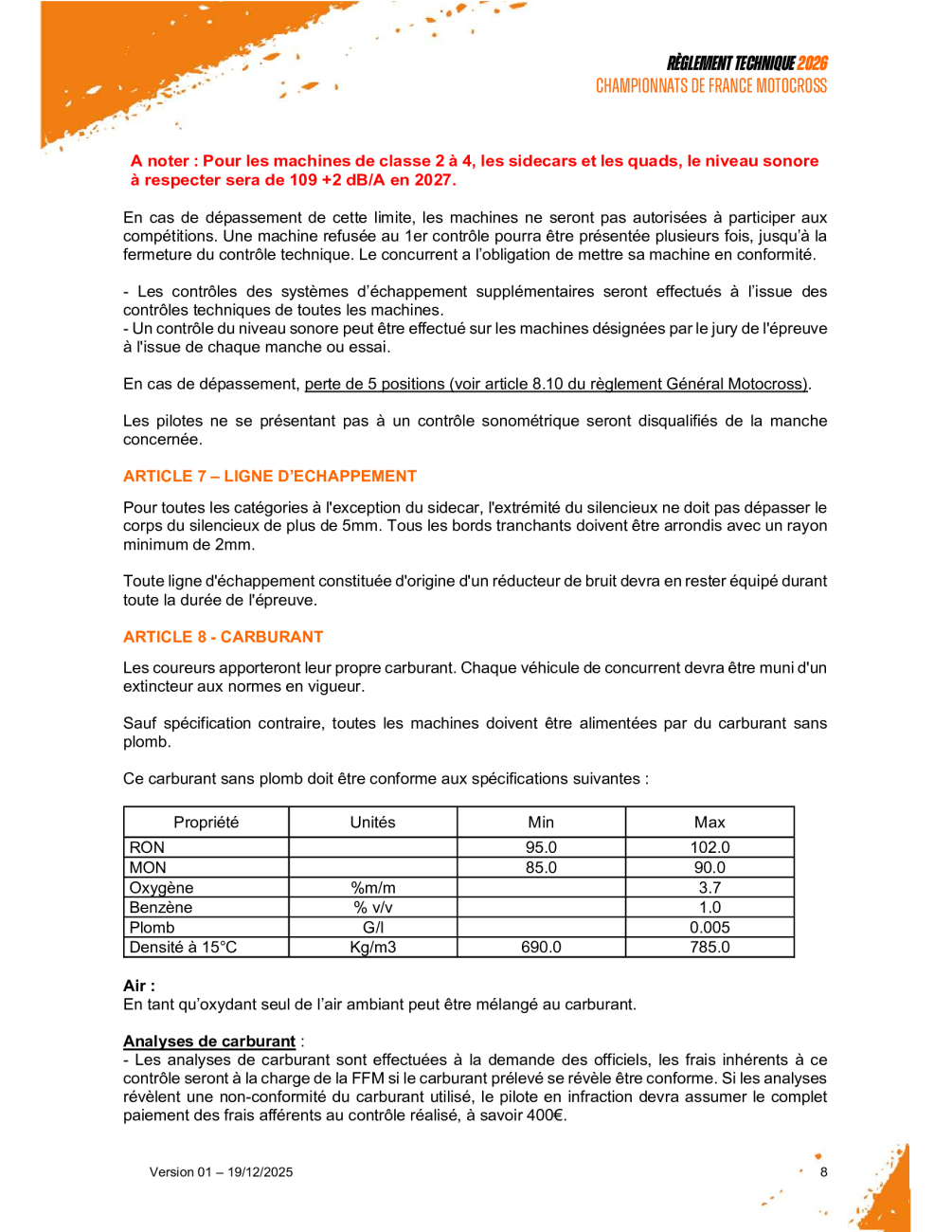 RÈGLEMENT TECHNIQUE 2026
CHAMPIONNATS DE FRANCE MOTOCROSS

A noter : Pour les machines de classe 2 à 4, les sidecars et les quads, le niveau sonore à respecter sera de 109 +2 dB/A en 2027.

En cas de dépassement de cette limite, les machines ne seront pas autorisées à participer aux compétitions. Une machine refusée au 1er contrôle pourra être présentée plusieurs fois, jusqu'à la fermeture du contrôle technique. Le concurrent a l'obligation de mettre sa machine en conformité.

- Les contrôles des systèmes d'échappement supplémentaires seront effectués à l'issue des contrôles techniques de toutes les machines.
- Un contrôle du niveau sonore peut être effectué sur les machines désignées par le jury de l'épreuve à l'issue de chaque manche ou essai.

En cas de dépassement, perte de 5 positions (voir article 8.10 du règlement Général Motocross).

Les pilotes ne se présentant pas à un contrôle sonométrique seront disqualifiés de la manche concernée.

ARTICLE 7 – LIGNE D'ECHAPPEMENT

Pour toutes les catégories à l'exception du sidecar, l'extrémité du silencieux ne doit pas dépasser le corps du silencieux de plus de 5mm. Tous les bords tranchants doivent être arrondis avec un rayon minimum de 2mm.

Toute ligne d'échappement constituée d'origine d'un réducteur de bruit devra en rester équipé durant toute la durée de l'épreuve.

ARTICLE 8 - CARBURANT

Les coureurs apporteront leur propre carburant. Chaque véhicule de concurrent devra être muni d'un extincteur aux normes en vigueur.

Sauf spécification contraire, toutes les machines doivent être alimentées par du carburant sans plomb.

Ce carburant sans plomb doit être conforme aux spécifications suivantes :

| Propriété | Unités | Min | Max |
|---|---|---|---|
| RON | | 95.0 | 102.0 |
| MON | | 85.0 | 90.0 |
| Oxygène | %m/m | | 3.7 |
| Benzène | % v/v | | 1.0 |
| Plomb | G/l | | 0.005 |
| Densité à 15°C | Kg/m3 | 690.0 | 785.0 |

Air :
En tant qu'oxydant seul de l'air ambiant peut être mélangé au carburant.

Analyses de carburant :
- Les analyses de carburant sont effectuées à la demande des officiels, les frais inhérents à ce contrôle seront à la charge de la FFM si le carburant prélevé se révèle être conforme. Si les analyses révèlent une non-conformité du carburant utilisé, le pilote en infraction devra assumer le complet paiement des frais afférents au contrôle réalisé, à savoir 400€.

Version 01 – 19/12/2025
8